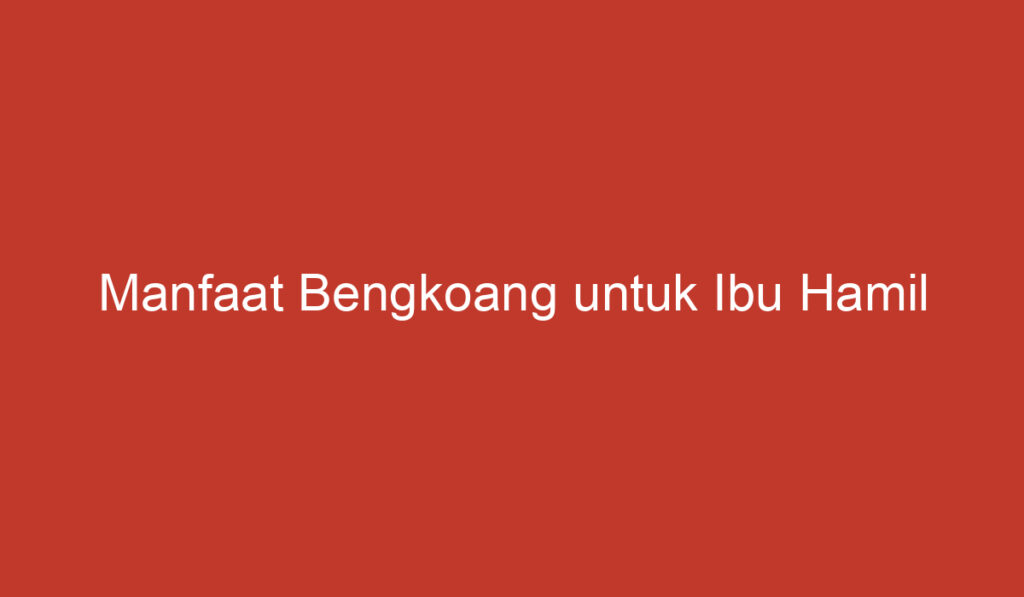 Manfaat Bengkoang untuk Ibu Hamil